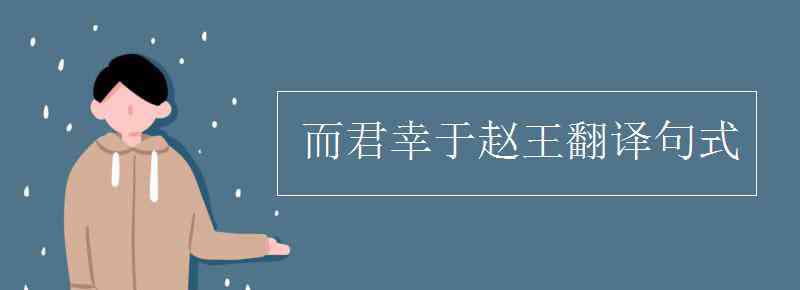 而君幸于赵王翻译句式